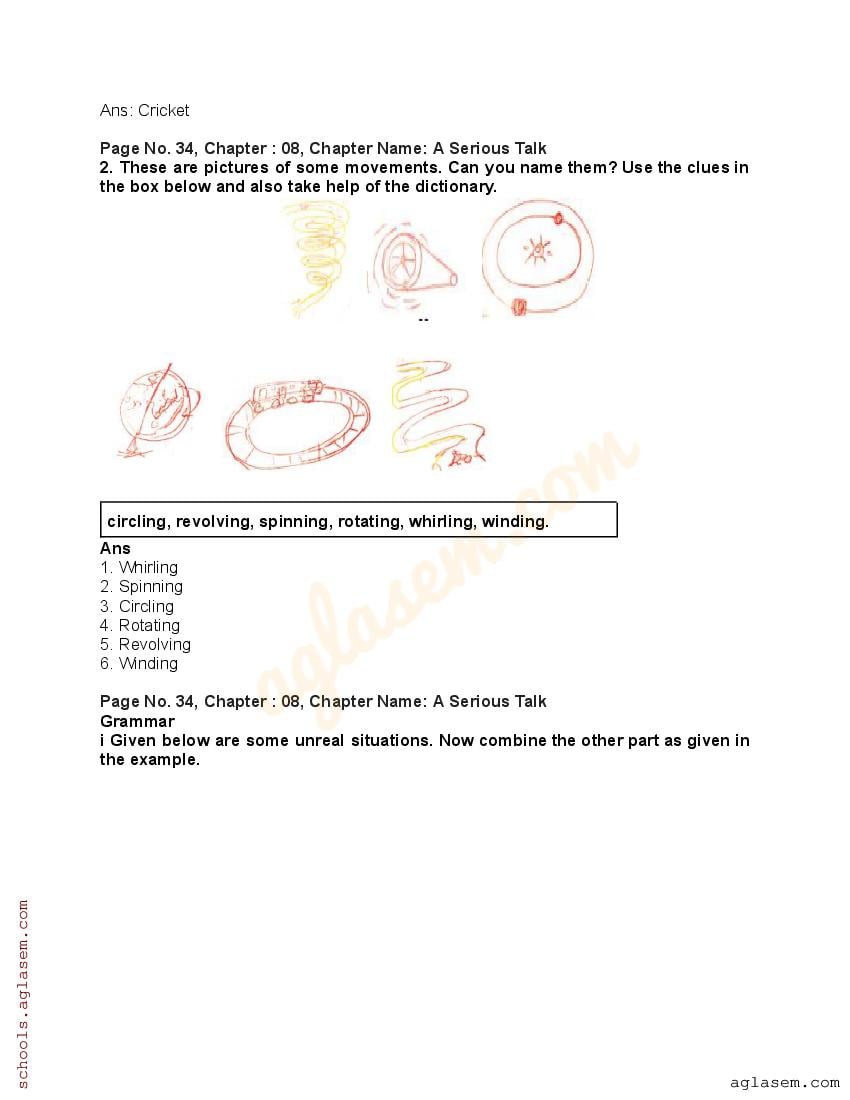 Ans: Cricket

Page No. 34, Chapter : 08, Chapter Name: A Serious Talk
2. These are pictures of some movements. Can you name them? Use the clues in the box below and also take help of the dictionary.

circling, revolving, spinning, rotating, whirling, winding.

Ans
1. Whirling
2. Spinning
3. Circling
4. Rotating
5. Revolving
6. Winding

Page No. 34, Chapter : 08, Chapter Name: A Serious Talk
Grammar
i Given below are some unreal situations. Now combine the other part as given in the example.

aglasem.com

schools.aglasem.com

aglasem.com